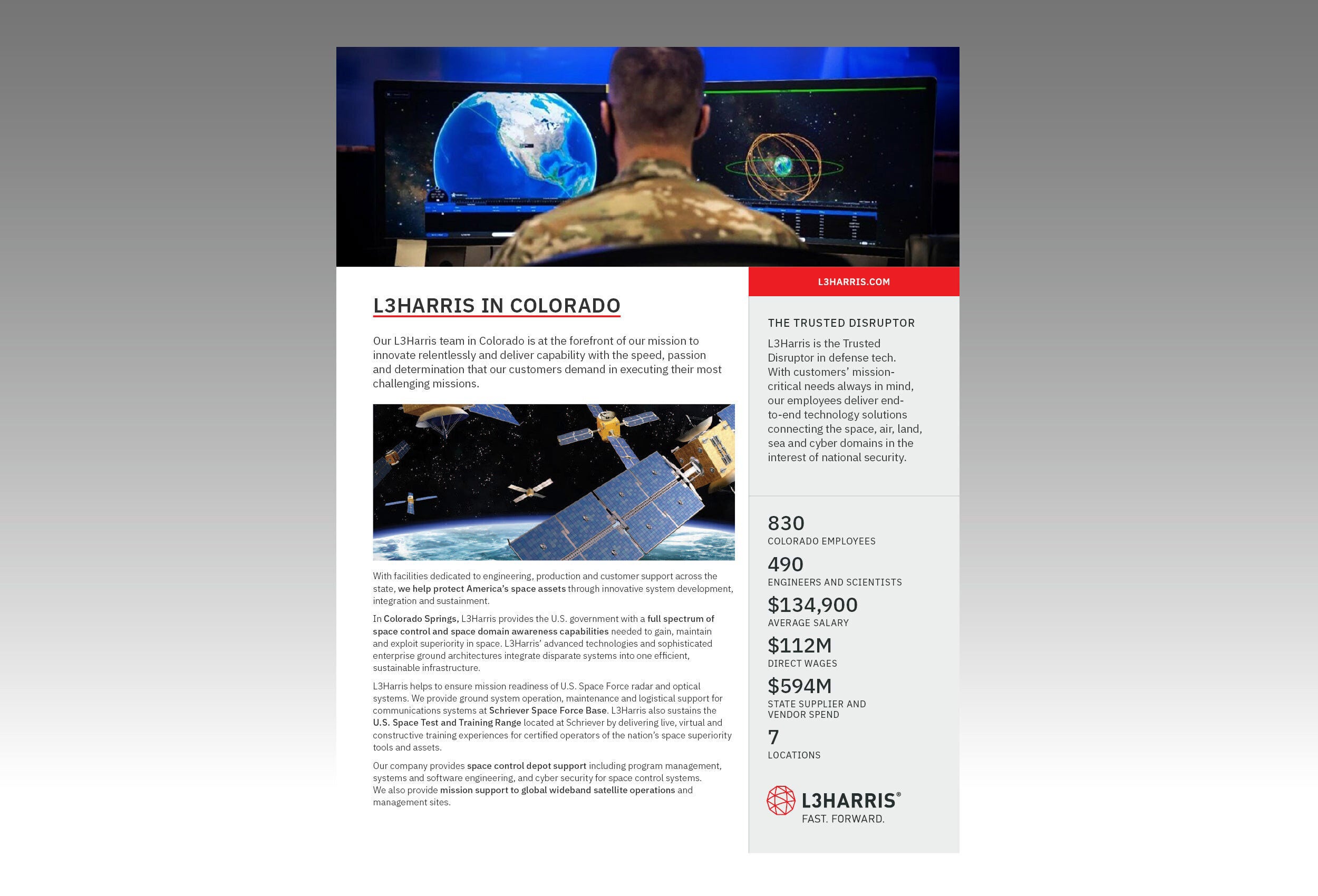 L3HARRIS IN COLORADO

Our L3Harris team in Colorado is at the forefront of our mission to innovate relentlessly and deliver capability with the speed, passion and determination that our customers demand in executing their most challenging missions.

With facilities dedicated to engineering, production and customer support across the state, we help protect America's space assets through innovative system development, integration and sustainment.

In Colorado Springs, L3Harris provides the U.S. government with a full spectrum of space control and space domain awareness capabilities needed to gain, maintain and exploit superiority in space. L3Harris' advanced technologies and sophisticated enterprise ground architectures integrate disparate systems into one efficient, sustainable infrastructure.

L3Harris helps to ensure mission readiness of U.S. Space Force radar and optical systems. We provide ground system operation, maintenance and logistical support for communications systems at Schriever Space Force Base. L3Harris also sustains the U.S. Space Test and Training Range located at Schriever by delivering live, virtual and constructive training experiences for certified operators of the nation's space superiority tools and assets.

Our company provides space control depot support including program management, systems and software engineering, and cyber security for space control systems. We also provide mission support to global wideband satellite operations and management sites.

L3HARRIS.COM

THE TRUSTED DISRUPTOR

L3Harris is the Trusted Disruptor in defense tech. With customers' mission-critical needs always in mind, our employees deliver end-to-end technology solutions connecting the space, air, land, sea and cyber domains in the interest of national security.

830
COLORADO EMPLOYEES

490
ENGINEERS AND SCIENTISTS

$134,900
AVERAGE SALARY

$112M
DIRECT WAGES

$594M
STATE SUPPLIER AND VENDOR SPEND

7
LOCATIONS

L3HARRIS®
FAST. FORWARD.